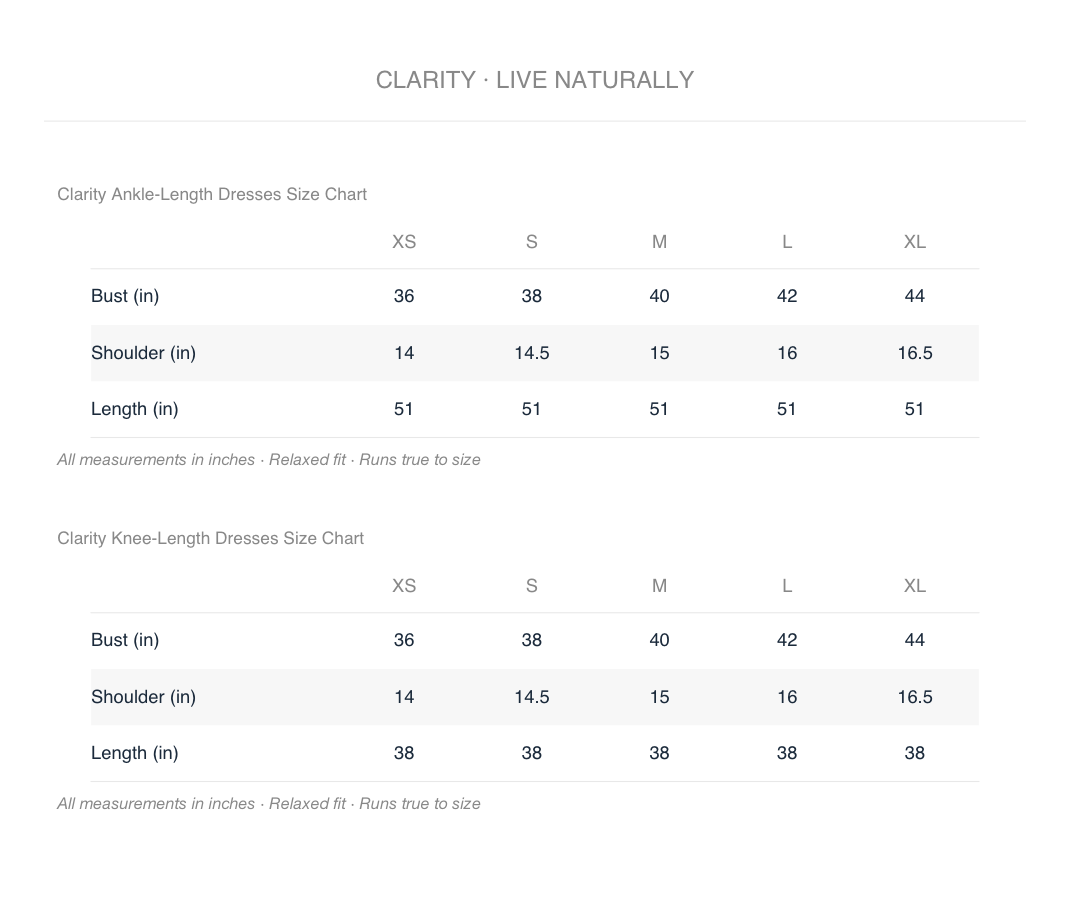 CLARITY · LIVE NATURALLY

Clarity Ankle-Length Dresses Size Chart

|  | XS | S | M | L | XL |
|---|---|---|---|---|---|
| Bust (in) | 36 | 38 | 40 | 42 | 44 |
| Shoulder (in) | 14 | 14.5 | 15 | 16 | 16.5 |
| Length (in) | 51 | 51 | 51 | 51 | 51 |

All measurements in inches · Relaxed fit · Runs true to size

Clarity Knee-Length Dresses Size Chart

|  | XS | S | M | L | XL |
|---|---|---|---|---|---|
| Bust (in) | 36 | 38 | 40 | 42 | 44 |
| Shoulder (in) | 14 | 14.5 | 15 | 16 | 16.5 |
| Length (in) | 38 | 38 | 38 | 38 | 38 |

All measurements in inches · Relaxed fit · Runs true to size